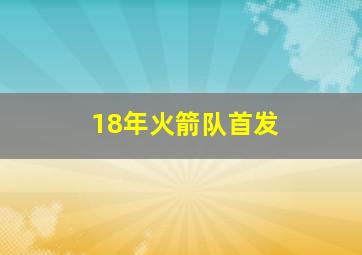 18年火箭队首发